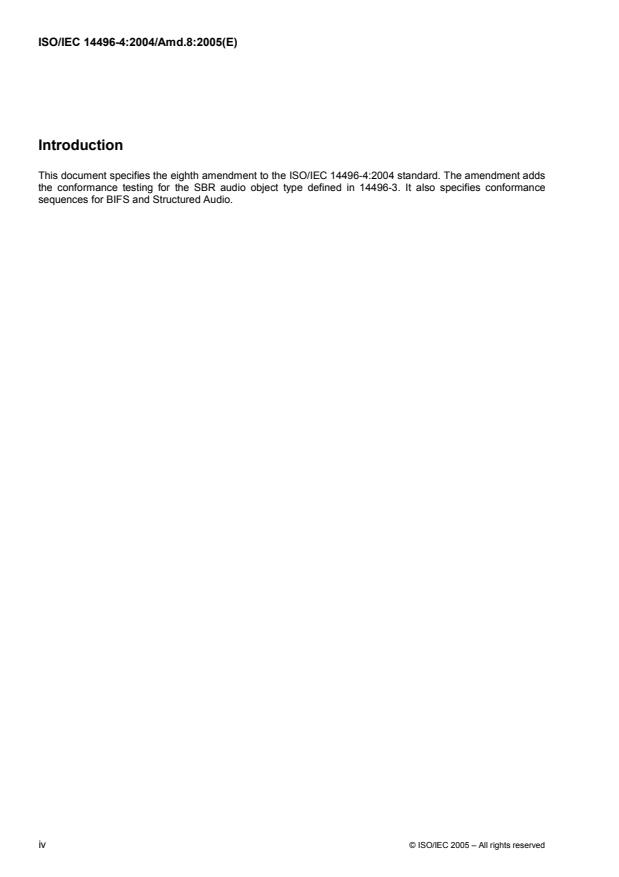 ISO/IEC 14496-4:2004/Amd.8:2005(E)

Introduction

This document specifies the eighth amendment to the ISO/IEC 14496-4:2004 standard. The amendment adds the conformance testing for the SBR audio object type defined in 14496-3. It also specifies conformance sequences for BIFS and Structured Audio.

iv

© ISO/IEC 2005 – All rights reserved